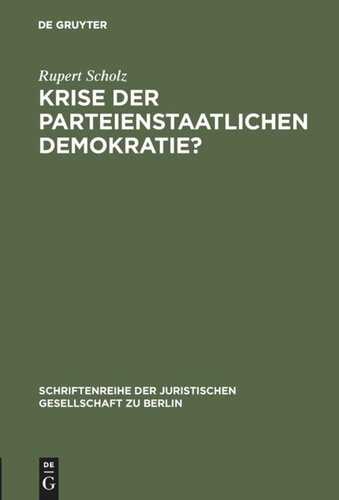 DE GRUYTER

Rupert Scholz

KRISE DER PARTEIENSTAATLICHEN DEMOKRATIE?

SCHRIFTENREIHE DER JURISTISCHEN GESELLSCHAFT ZU BERLIN

DE G